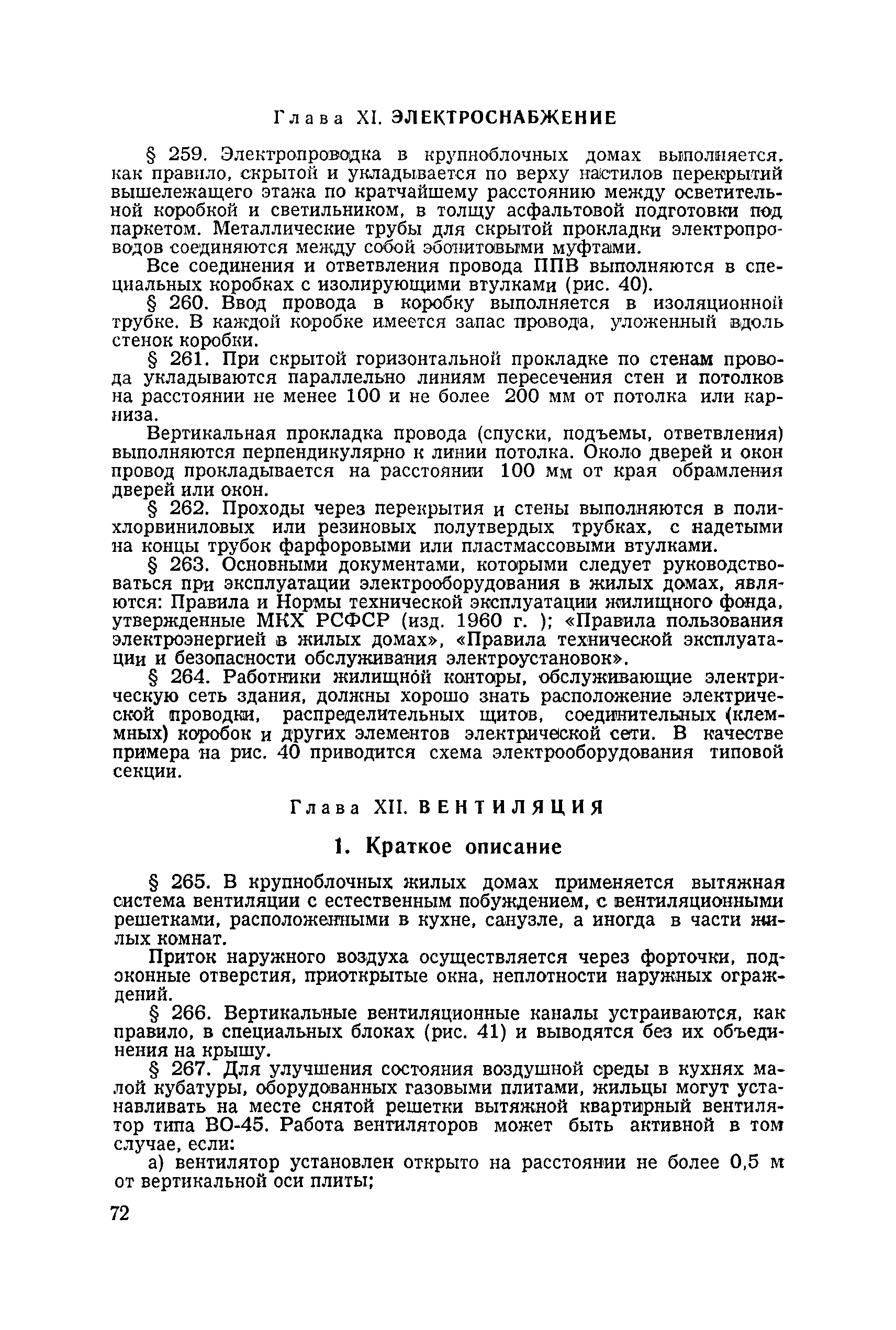 Глава XI. ЭЛЕКТРОСНАБЖЕНИЕ

§ 259. Электропроводка в крупноблочных домах выполняется, как правило, скрытой и укладывается по верху настилов перекрытий вышележащего этажа по кратчайшему расстоянию между осветительной коробкой и светильником, в толщу асфальтовой подготовки под паркетом. Металлические трубы для скрытой прокладки электропроводов соединяются между собой эбонитовыми муфтами.

Все соединения и ответвления провода ППВ выполняются в специальных коробках с изолирующими втулками (рис. 40).

§ 260. Ввод провода в коробку выполняется в изоляционной трубке. В каждой коробке имеется запас провода, уложенный вдоль стенок коробки.

§ 261. При скрытой горизонтальной прокладке по стенам провода укладываются параллельно линиям пересечения стен и потолков на расстоянии не менее 100 и не более 200 мм от потолка или карниза.

Вертикальная прокладка провода (спуски, подъемы, ответвления) выполняются перпендикулярно к линии потолка. Около дверей и окон провод прокладывается на расстоянии 100 мм от края обрамления дверей или окон.

§ 262. Проходы через перекрытия и стены выполняются в полихлорвиниловых или резиновых полутвердых трубках, с надетыми на концы трубок фарфоровыми или пластмассовыми втулками.

§ 263. Основными документами, которыми следует руководствоваться при эксплуатации электрооборудования в жилых домах, являются: Правила и Нормы технической эксплуатации жилищного фонда, утвержденные МКХ РСФСР (изд. 1960 г. ); «Правила пользования электроэнергией в жилых домах», «Правила технической эксплуатации и безопасности обслуживания электроустановок».

§ 264. Работники жилищной конторы, обслуживающие электрическую сеть здания, должны хорошо знать расположение электрической проводки, распределительных щитов, соединительных (клеммных) коробок и других элементов электрической сети. В качестве примера на рис. 40 приводится схема электрооборудования типовой секции.

Глава XII. ВЕНТИЛЯЦИЯ

1. Краткое описание

§ 265. В крупноблочных жилых домах применяется вытяжная система вентиляции с естественным побуждением, с вентиляционными решетками, расположенными в кухне, санузле, а иногда в части жилых комнат.

Приток наружного воздуха осуществляется через форточки, подоконные отверстия, приоткрытые окна, неплотности наружных ограждений.

§ 266. Вертикальные вентиляционные каналы устраиваются, как правило, в специальных блоках (рис. 41) и выводятся без их объединения на крышу.

§ 267. Для улучшения состояния воздушной среды в кухнях малой кубатуры, оборудованных газовыми плитами, жильцы могут устанавливать на месте снятой решетки вытяжной квартирный вентилятор типа ВО-45. Работа вентиляторов может быть активной в том случае, если:

а) вентилятор установлен открыто на расстоянии не более 0,5 м от вертикальной оси плиты;

72